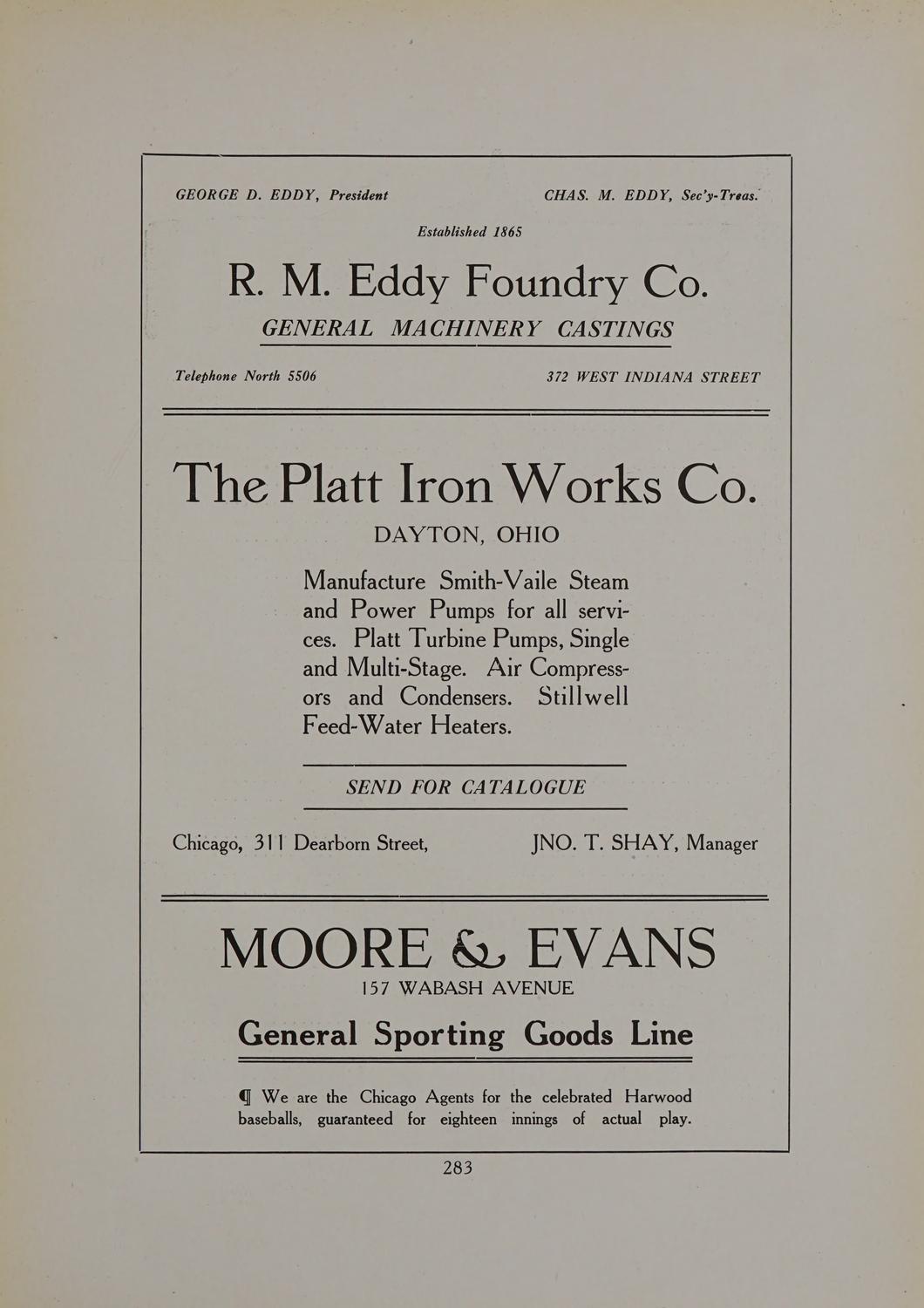 GEORGE D. EDDY, President

CHAS. M. EDDY, Sec'y-Treas.

Established 1865

R. M. Eddy Foundry Co.

GENERAL MACHINERY CASTINGS

Telephone North 5506

372 WEST INDIANA STREET

The Platt Iron Works Co.

DAYTON, OHIO

Manufacture Smith-Vaile Steam and Power Pumps for all services. Platt Turbine Pumps, Single and Multi-Stage. Air Compressors and Condensers. Stillwell Feed-Water Heaters.

SEND FOR CATALOGUE

Chicago, 311 Dearborn Street,

JNO. T. SHAY, Manager

MOORE & EVANS

157 WABASH AVENUE

General Sporting Goods Line

¶ We are the Chicago Agents for the celebrated Harwood baseballs, guaranteed for eighteen innings of actual play.

283